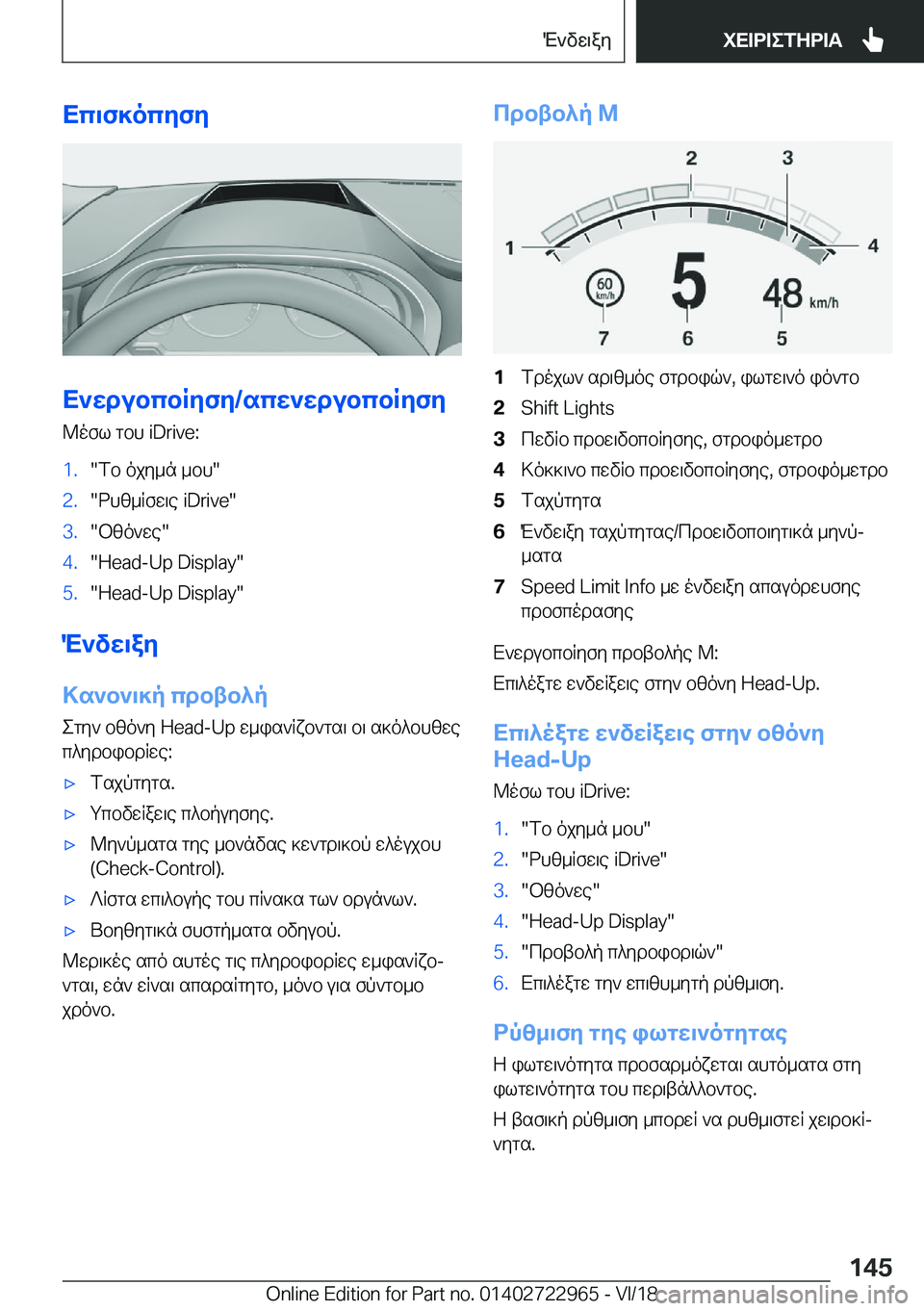 Ένδειξη ΧΕΙΡΙΣΤΗΡΙΑ

Επισκόπηση

Ενεργοποίηση/απενεργοποίηση

Μέσω του iDrive:

1. "Το όχημά μου"
2. "Ρυθμίσεις iDrive"
3. "Οθόνες"
4. "Head-Up Display"
5. "Head-Up Display"

Ένδειξη

Κανονική προβολή

Στην οθόνη Head-Up εμφανίζονται οι ακόλουθες πληροφορίες:

▷ Ταχύτητα.
▷ Υποδείξεις πλοήγησης.
▷ Μηνύματα της μονάδας κεντρικού ελέγχου (Check-Control).
▷ Λίστα επιλογής του πίνακα των οργάνων.
▷ Βοηθητικά συστήματα οδηγού.

Μερικές από αυτές τις πληροφορίες εμφανίζονται, εάν είναι απαραίτητο, μόνο για σύντομο χρόνο.

Προβολή M

2 3 1 4 60 km/h 5 48 km/h 7 6 5

1 Τρέχων αριθμός στροφών, φωτεινό φόντο
2 Shift Lights
3 Πεδίο προειδοποίησης, στροφόμετρο
4 Κόκκινο πεδίο προειδοποίησης, στροφόμετρο
5 Ταχύτητα
6 Ένδειξη ταχύτητας/Προειδοποιητικά μηνύματα
7 Speed Limit Info με ένδειξη απαγόρευσης προσπέρασης

Ενεργοποίηση προβολής M:

Επιλέξτε ενδείξεις στην οθόνη Head-Up.

Επιλέξτε ενδείξεις στην οθόνη Head-Up

Μέσω του iDrive:

1. "Το όχημά μου"
2. "Ρυθμίσεις iDrive"
3. "Οθόνες"
4. "Head-Up Display"
5. "Προβολή πληροφοριών"
6. Επιλέξτε την επιθυμητή ρύθμιση.

Ρύθμιση της φωτεινότητας

Η φωτεινότητα προσαρμόζεται αυτόματα στη φωτεινότητα του περιβάλλοντος.

Η βασική ρύθμιση μπορεί να ρυθμιστεί χειροκίνητα.

145

Online Edition for Part no. 01402722965 - VI/18 carmanualsonline.info